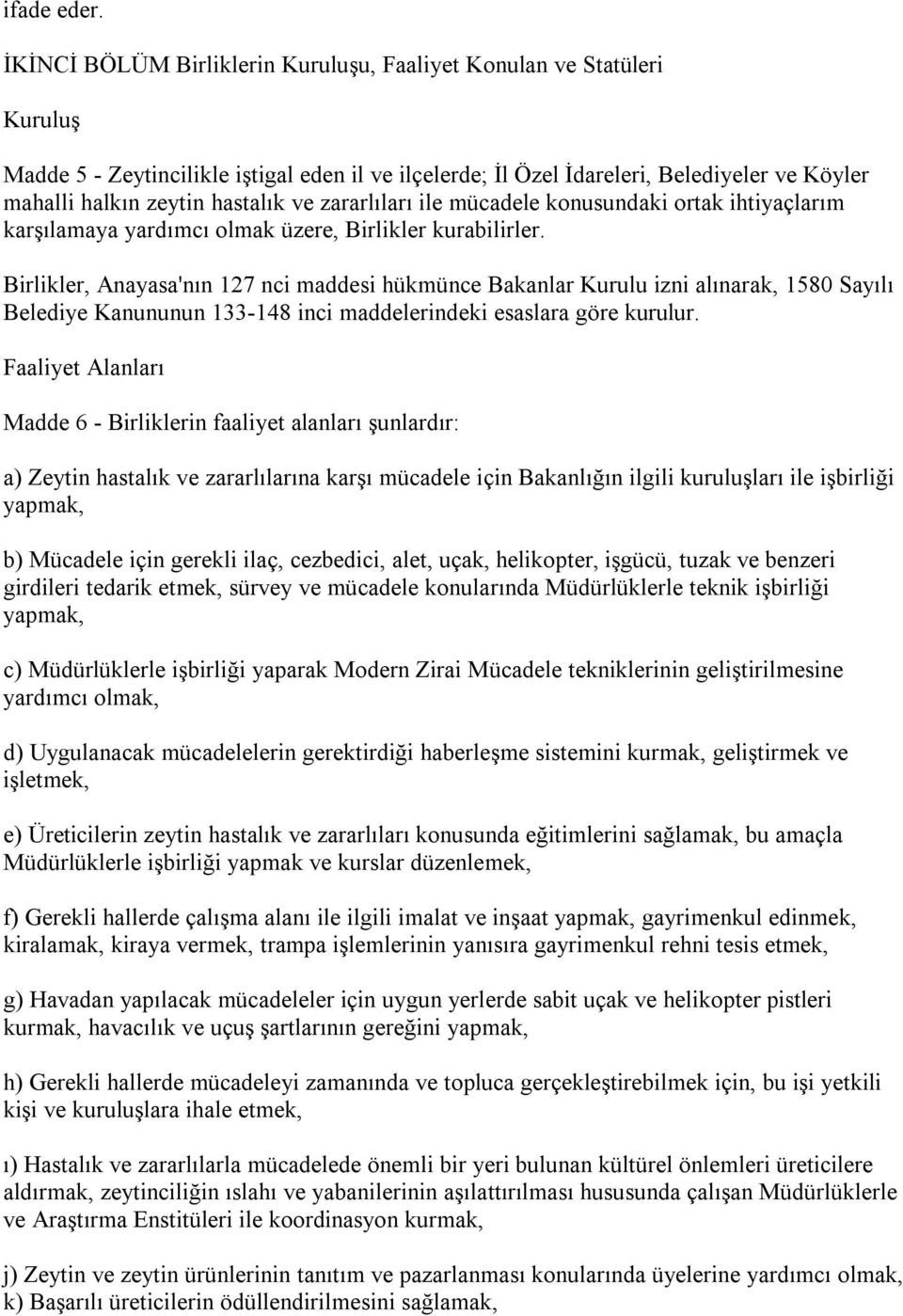 ifade eder.

İKİNCİ BÖLÜM Birliklerin Kuruluşu, Faaliyet Konulan ve Statüleri

Kuruluş

Madde 5 - Zeytincilikle iştigal eden il ve ilçelerde; İl Özel İdareleri, Belediyeler ve Köyler mahalli halkın zeytin hastalık ve zararlıları ile mücadele konusundaki ortak ihtiyaçlarım karşılamaya yardımcı olmak üzere, Birlikler kurabilirler.

Birlikler, Anayasa'nın 127 nci maddesi hükmünce Bakanlar Kurulu izni alınarak, 1580 Sayılı Belediye Kanununun 133-148 inci maddelerindeki esaslara göre kurulur.

Faaliyet Alanları

Madde 6 - Birliklerin faaliyet alanları şunlardır:

a) Zeytin hastalık ve zararlılarına karşı mücadele için Bakanlığın ilgili kuruluşları ile işbirliği yapmak,

b) Mücadele için gerekli ilaç, cezbedici, alet, uçak, helikopter, işgücü, tuzak ve benzeri girdileri tedarik etmek, sürvey ve mücadele konularında Müdürlüklerle teknik işbirliği yapmak,

c) Müdürlüklerle işbirliği yaparak Modern Zirai Mücadele tekniklerinin geliştirilmesine yardımcı olmak,

d) Uygulanacak mücadelelerin gerektirdiği haberleşme sistemini kurmak, geliştirmek ve işletmek,

e) Üreticilerin zeytin hastalık ve zararlıları konusunda eğitimlerini sağlamak, bu amaçla Müdürlüklerle işbirliği yapmak ve kurslar düzenlemek,

f) Gerekli hallerde çalışma alanı ile ilgili imalat ve inşaat yapmak, gayrimenkul edinmek, kiralamak, kiraya vermek, trampa işlemlerinin yanısıra gayrimenkul rehni tesis etmek,

g) Havadan yapılacak mücadeleler için uygun yerlerde sabit uçak ve helikopter pistleri kurmak, havacılık ve uçuş şartlarının gereğini yapmak,

h) Gerekli hallerde mücadeleyi zamanında ve topluca gerçekleştirebilmek için, bu işi yetkili kişi ve kuruluşlara ihale etmek,

ı) Hastalık ve zararlılarla mücadelede önemli bir yeri bulunan kültürel önlemleri üreticilere aldırmak, zeytinciliğin ıslahı ve yabanilerinin aşılattırılması hususunda çalışan Müdürlüklerle ve Araştırma Enstitüleri ile koordinasyon kurmak,

j) Zeytin ve zeytin ürünlerinin tanıtım ve pazarlanması konularında üyelerine yardımcı olmak,
k) Başarılı üreticilerin ödüllendirilmesini sağlamak,